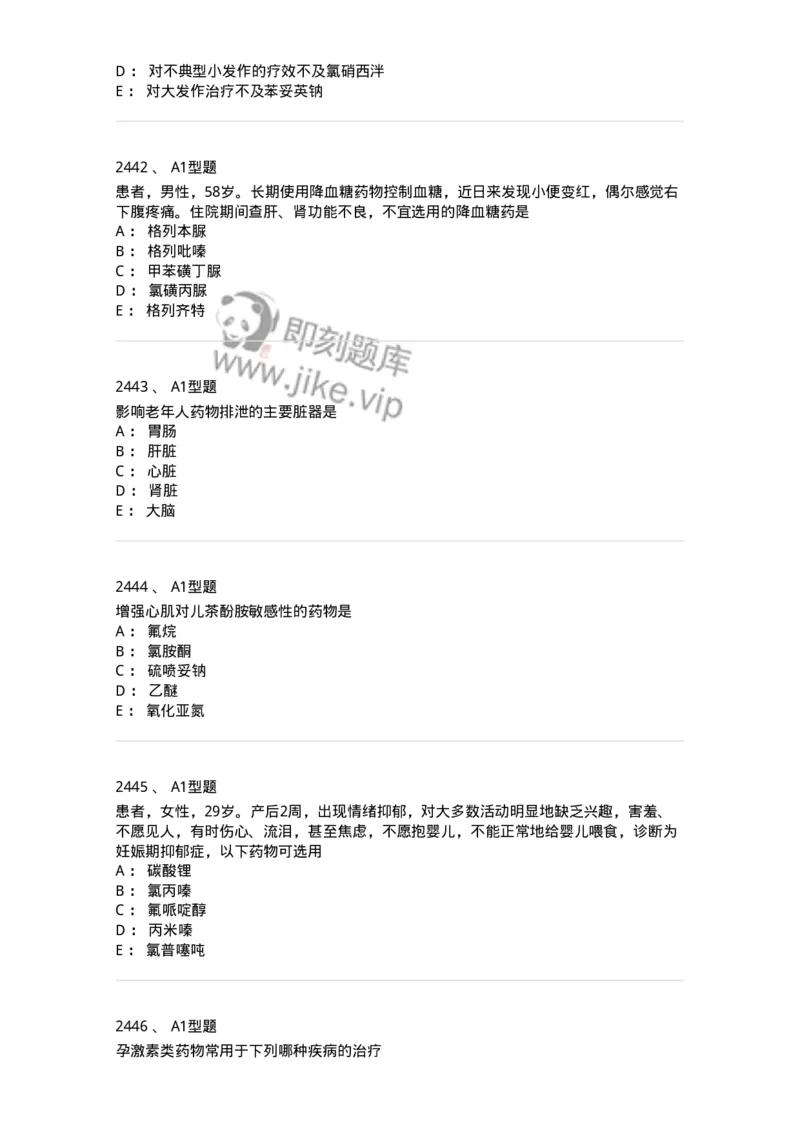 D： 对不典型小发作的疗效不及氯硝西泮
E： 对大发作治疗不及苯妥英钠

2442 、 A1型题
患者，男性，58岁。长期使用降血糖药物控制血糖，近日来发现小便变红，偶尔感觉右下腹疼痛。住院期间查肝、肾功能不良，不宜选用的降血糖药是
A： 格列本脲
B： 格列吡嗪
C： 甲苯磺丁脲
D： 氯磺丙脲
E： 格列齐特

即刻题库
www.jike.vip

2443 、 A1型题
影响老年人药物排泄的主要脏器是
A： 胃肠
B： 肝脏
C： 心脏
D： 肾脏
E： 大脑

2444 、 A1型题
增强心肌对儿茶酚胺敏感性的药物是
A： 氟烷
B： 氯胺酮
C： 硫喷妥钠
D： 乙醚
E： 氧化亚氮

2445 、 A1型题
患者，女性，29岁。产后2周，出现情绪抑郁，对大多数活动明显地缺乏兴趣，害羞、不愿见人，有时伤心、流泪，甚至焦虑，不愿抱婴儿，不能正常地给婴儿喂食，诊断为妊娠期抑郁症，以下药物可选用
A： 碳酸锂
B： 氯丙嗪
C： 氟哌啶醇
D： 丙米嗪
E： 氯普噻吨

2446 、 A1型题
孕激素类药物常用于下列哪种疾病的治疗